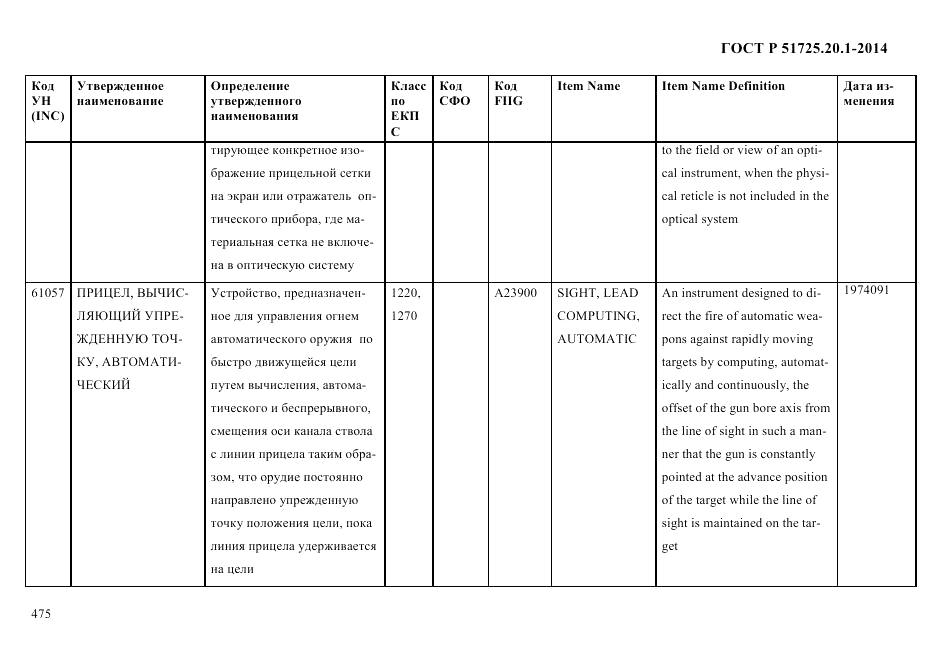 ГОСТ Р 51725.20.1-2014

| Код УН (INC) | Утвержденное наименование | Определение утвержденного наименования | Класс по ЕКПС | Код СФО | Код FIIG | Item Name | Item Name Definition | Дата изменения |
|---|---|---|---|---|---|---|---|---|
| | | тирующее конкретное изображение прицельной сетки на экран или отражатель оптического прибора, где материальная сетка не включена в оптическую систему | | | | | to the field or view of an optical instrument, when the physical reticle is not included in the optical system | |
| 61057 | ПРИЦЕЛ, ВЫЧИСЛЯЮЩИЙ УПРЕЖДЕННУЮ ТОЧКУ, АВТОМАТИЧЕСКИЙ | Устройство, предназначенное для управления огнем автоматического оружия по быстро движущейся цели путем вычисления, автоматического и беспрерывного, смещения оси канала ствола с линии прицела таким образом, что орудие постоянно направлено упрежденную точку положения цели, пока линия прицела удерживается на цели | 1220, 1270 | | A23900 | SIGHT, LEAD COMPUTING, AUTOMATIC | An instrument designed to direct the fire of automatic weapons against rapidly moving targets by computing, automatically and continuously, the offset of the gun bore axis from the line of sight in such a manner that the gun is constantly pointed at the advance position of the target while the line of sight is maintained on the target | 1974091 |

475